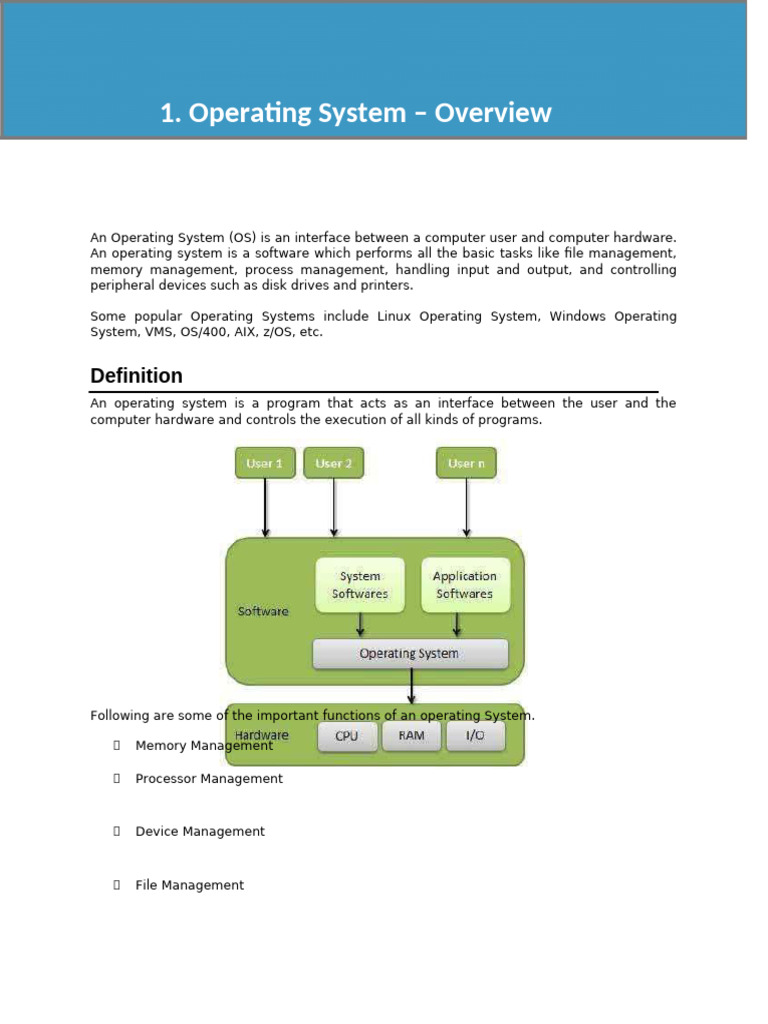 1. Operating System – Overview

An Operating System (OS) is an interface between a computer user and computer hardware. An operating system is a software which performs all the basic tasks like file management, memory management, process management, handling input and output, and controlling peripheral devices such as disk drives and printers.

Some popular Operating Systems include Linux Operating System, Windows Operating System, VMS, OS/400, AIX, z/OS, etc.

Definition

An operating system is a program that acts as an interface between the user and the computer hardware and controls the execution of all kinds of programs.

User 1
User 2
User n
Software
System Softwares
Application Softwares
Operating System
Hardware
CPU
RAM
I/O

Following are some of the important functions of an operating System.

 Memory Management

 Processor Management

 Device Management

 File Management